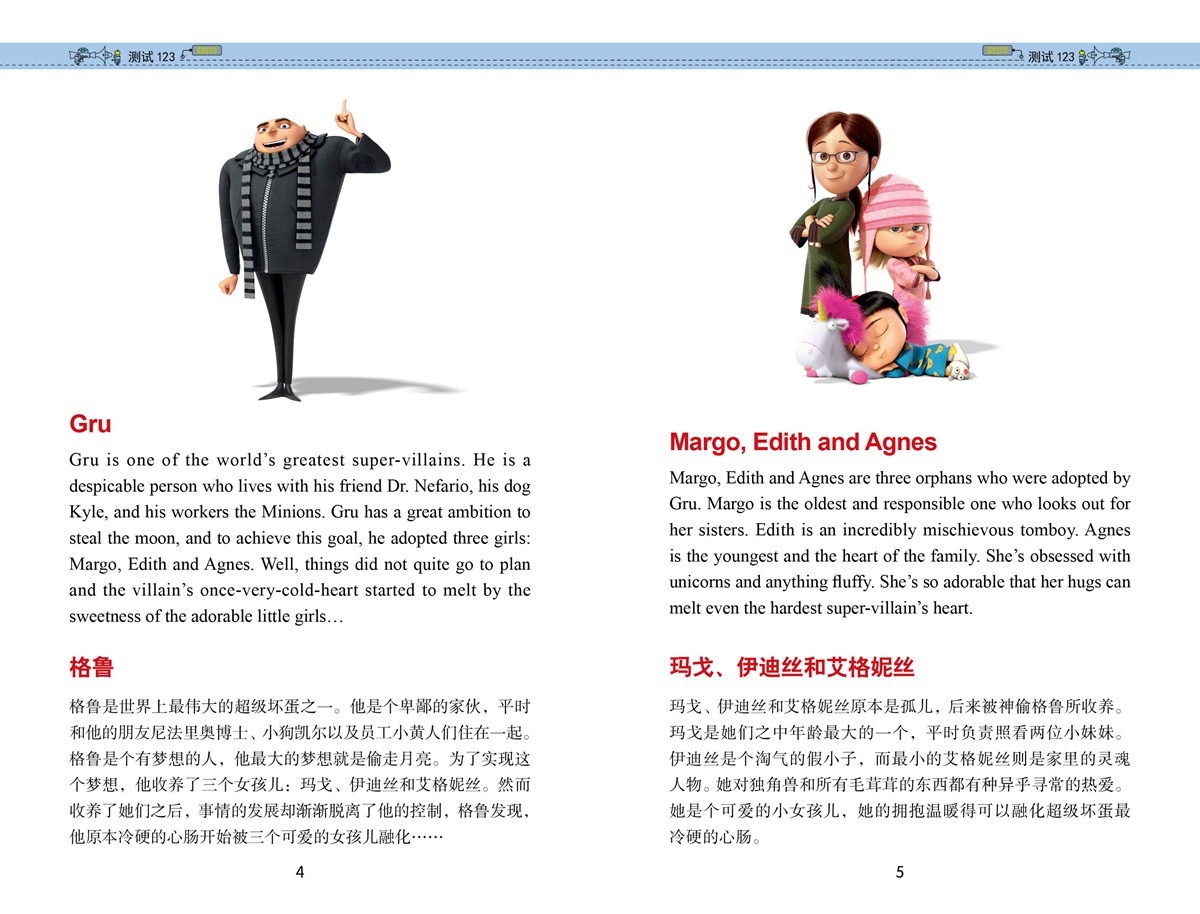 测试 123

Gru

Gru is one of the world's greatest super-villains. He is a despicable person who lives with his friend Dr. Nefario, his dog Kyle, and his workers the Minions. Gru has a great ambition to steal the moon, and to achieve this goal, he adopted three girls: Margo, Edith and Agnes. Well, things did not quite go to plan and the villain's once-very-cold-heart started to melt by the sweetness of the adorable little girls…

格鲁

格鲁是世界上最伟大的超级坏蛋之一。他是个卑鄙的家伙，平时和他的朋友尼法里奥博士、小狗凯尔以及员工小黄人们住在一起。格鲁是个有梦想的人，他最大的梦想就是偷走月亮。为了实现这个梦想，他收养了三个女孩儿：玛戈、伊迪丝和艾格妮丝。然而收养了她们之后，事情的发展却渐渐脱离了他的控制，格鲁发现，他原本冷硬的心肠开始被三个可爱的女孩儿融化……

4

测试 123

Margo, Edith and Agnes

Margo, Edith and Agnes are three orphans who were adopted by Gru. Margo is the oldest and responsible one who looks out for her sisters. Edith is an incredibly mischievous tomboy. Agnes is the youngest and the heart of the family. She's obsessed with unicorns and anything fluffy. She's so adorable that her hugs can melt even the hardest super-villain's heart.

玛戈、伊迪丝和艾格妮丝

玛戈、伊迪丝和艾格妮丝原本是孤儿，后来被神偷格鲁所收养。玛戈是她们之中年龄最大的一个，平时负责照看两位小妹妹。伊迪丝是个淘气的假小子，而最小的艾格妮丝则是家里的灵魂人物。她对独角兽和所有毛茸茸的东西都有种异乎寻常的热爱。她是个可爱的小女孩儿，她的拥抱温暖得可以融化超级坏蛋最冷硬的心肠。

5